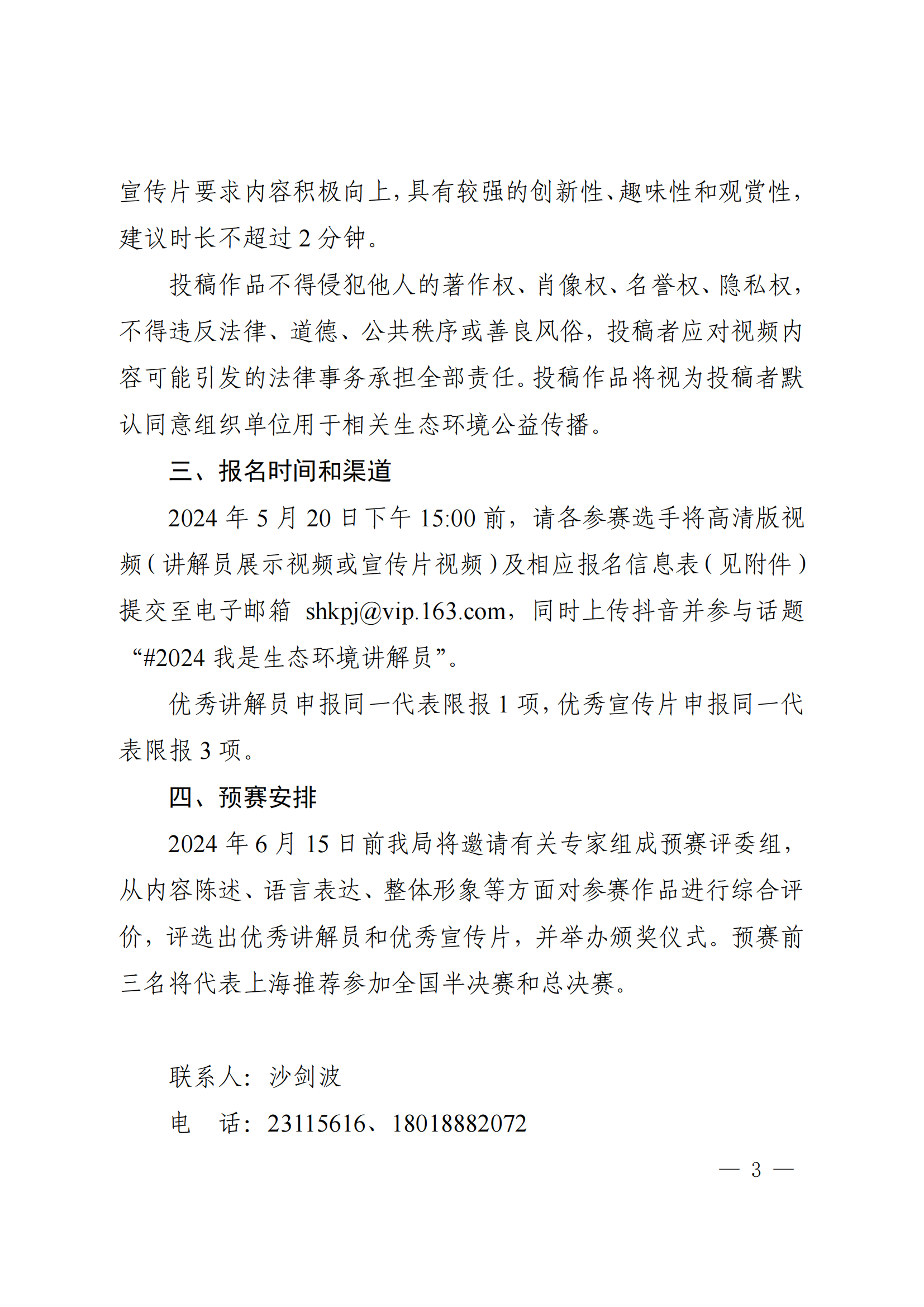 宣传片要求内容积极向上，具有较强的创新性、趣味性和观赏性，建议时长不超过 2 分钟。

投稿作品不得侵犯他人的著作权、肖像权、名誉权、隐私权，不得违反法律、道德、公共秩序或善良风俗，投稿者应对视频内容可能引发的法律事务承担全部责任。投稿作品将视为投稿者默认同意组织单位用于相关生态环境公益传播。

三、报名时间和渠道

2024 年 5 月 20 日下午 15:00 前，请各参赛选手将高清版视频（讲解员展示视频或宣传片视频）及相应报名信息表（见附件）提交至电子邮箱 shkpj@vip.163.com，同时上传抖音并参与话题“#2024 我是生态环境讲解员”。

优秀讲解员申报同一代表限报 1 项，优秀宣传片申报同一代表限报 3 项。

四、预赛安排

2024 年 6 月 15 日前我局将邀请有关专家组成预赛评委组，从内容陈述、语言表达、整体形象等方面对参赛作品进行综合评价，评选出优秀讲解员和优秀宣传片，并举办颁奖仪式。预赛前三名将代表上海推荐参加全国半决赛和总决赛。

联系人：沙剑波

电　话：23115616、18018882072

— 3 —